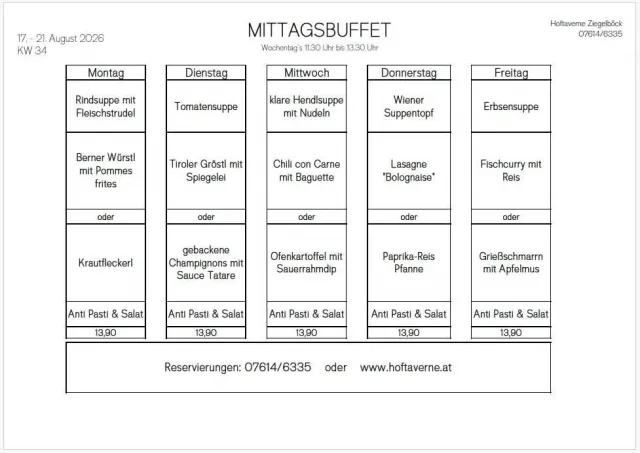 17. - 21. August 2026
KW 34

MITTAGSBUFFET
Wochentag's 11.30 Uhr bis 13.30 Uhr

Hoftaverne Ziegelböck
07614/6335

| Montag | Dienstag | Mittwoch | Donnerstag | Freitag |
|---|---|---|---|---|
| Rindsuppe mit Fleischstrudel | Tomatensuppe | klare Hendlsuppe mit Nudeln | Wiener Suppentopf | Erbsensuppe |
| Berner Würstl mit Pommes frites | Tiroler Gröstl mit Spiegelei | Chili con Carne mit Baguette | Lasagne "Bolognaise" | Fischcurry mit Reis |
| oder | oder | oder | oder | oder |
| Krautfleckerl | gebackene Champignons mit Sauce Tatare | Ofenkartoffel mit Sauerrahmdip | Paprika-Reis Pfanne | Grießschmarrn mit Apfelmus |
| Anti Pasti & Salat | Anti Pasti & Salat | Anti Pasti & Salat | Anti Pasti & Salat | Anti Pasti & Salat |
| 13,90 | 13,90 | 13,90 | 13,90 | 13,90 |

Reservierungen: 07614/6335 oder www.hoftaverne.at